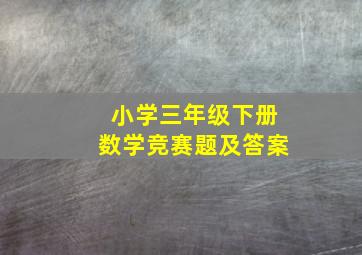 小学三年级下册
数学竞赛题及答案